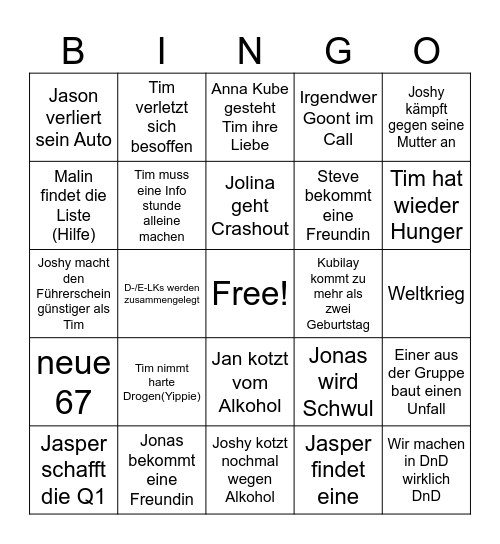 | B | I | N | G | O |
|---|---|---|---|---|
| Jason verliert sein Auto | Tim verletzt sich besoffen | Anna Kube gesteht Tim ihre Liebe | Irgendwer Goont im Call | Joshy kämpft gegen seine Mutter an |
| Malin findet die Liste (Hilfe) | Tim muss eine Info stunde alleine machen | Jolina geht Crashout | Steve bekommt eine Freundin | Tim hat wieder Hunger |
| Joshy macht den Führerschein günstiger als Tim | D-/E-LKs werden zusammengelegt | Free! | Kubilay kommt zu mehr als zwei Geburtstag | Weltkrieg |
| neue 67 | Tim nimmt harte Drogen(Yippie) | Jan kotzt vom Alkohol | Jonas wird Schwul | Einer aus der Gruppe baut einen Unfall |
| Jasper schafft die Q1 | Jonas bekommt eine Freundin | Joshy kotzt nochmal wegen Alkohol | Jasper findet eine | Wir machen in DnD wirklich DnD |